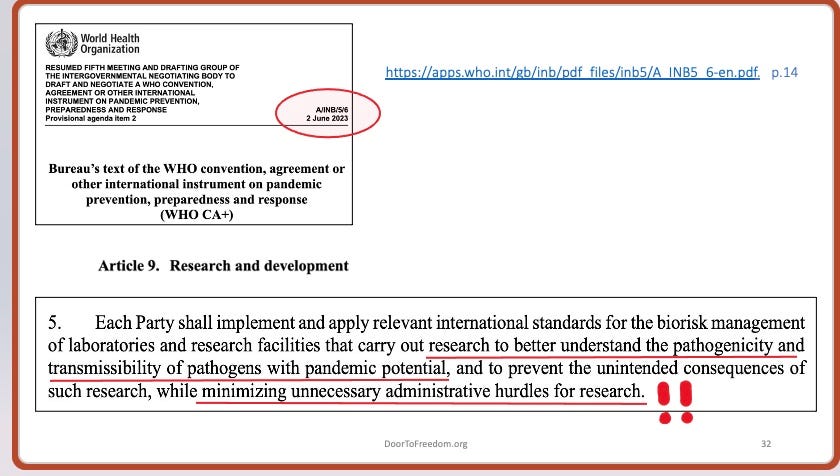 World Health Organization

RESUMED FIFTH MEETING AND DRAFTING GROUP OF THE INTERGOVERNMENTAL NEGOTIATING BODY TO DRAFT AND NEGOTIATE A WHO CONVENTION, AGREEMENT OR OTHER INTERNATIONAL INSTRUMENT ON PANDEMIC PREVENTION, PREPAREDNESS AND RESPONSE
Provisional agenda item 2

A/INB/5/6
2 June 2023

Bureau's text of the WHO convention, agreement or other international instrument on pandemic prevention, preparedness and response (WHO CA+)

https://apps.who.int/gb/inb/pdf_files/inb5/A_INB5_6-en.pdf. p.14

Article 9. Research and development

5. Each Party shall implement and apply relevant international standards for the biorisk management of laboratories and research facilities that carry out research to better understand the pathogenicity and transmissibility of pathogens with pandemic potential, and to prevent the unintended consequences of such research, while minimizing unnecessary administrative hurdles for research.

!!

DoorToFreedom.org

32